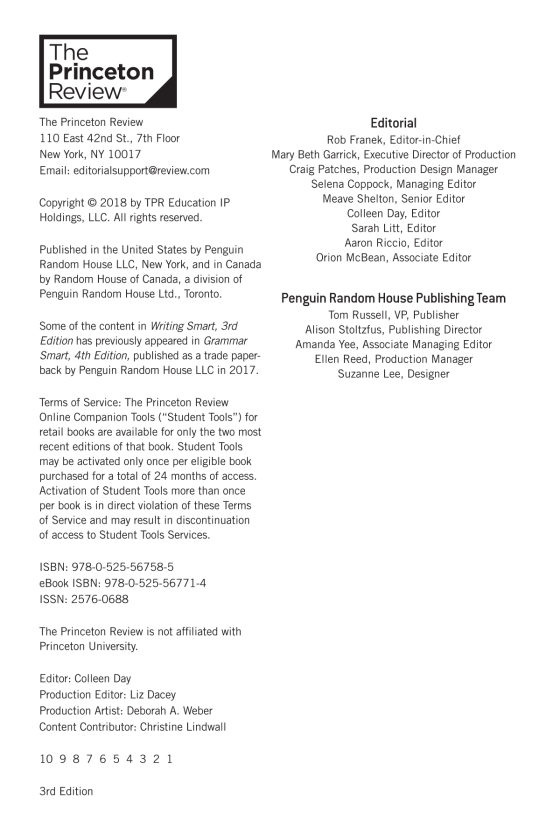 The Princeton Review®

The Princeton Review
110 East 42nd St., 7th Floor
New York, NY 10017
Email: editorialsupport@review.com

Copyright © 2018 by TPR Education IP Holdings, LLC. All rights reserved.

Published in the United States by Penguin Random House LLC, New York, and in Canada by Random House of Canada, a division of Penguin Random House Ltd., Toronto.

Some of the content in Writing Smart, 3rd Edition has previously appeared in Grammar Smart, 4th Edition, published as a trade paperback by Penguin Random House LLC in 2017.

Terms of Service: The Princeton Review Online Companion Tools ("Student Tools") for retail books are available for only the two most recent editions of that book. Student Tools may be activated only once per eligible book purchased for a total of 24 months of access. Activation of Student Tools more than once per book is in direct violation of these Terms of Service and may result in discontinuation of access to Student Tools Services.

ISBN: 978-0-525-56758-5
eBook ISBN: 978-0-525-56771-4
ISSN: 2576-0688

The Princeton Review is not affiliated with Princeton University.

Editor: Colleen Day
Production Editor: Liz Dacey
Production Artist: Deborah A. Weber
Content Contributor: Christine Lindwall

10 9 8 7 6 5 4 3 2 1

3rd Edition

Editorial
Rob Franek, Editor-in-Chief
Mary Beth Garrick, Executive Director of Production
Craig Patches, Production Design Manager
Selena Coppock, Managing Editor
Meave Shelton, Senior Editor
Colleen Day, Editor
Sarah Litt, Editor
Aaron Riccio, Editor
Orion McBean, Associate Editor

Penguin Random House Publishing Team
Tom Russell, VP, Publisher
Alison Stoltzfus, Publishing Director
Amanda Yee, Associate Managing Editor
Ellen Reed, Production Manager
Suzanne Lee, Designer